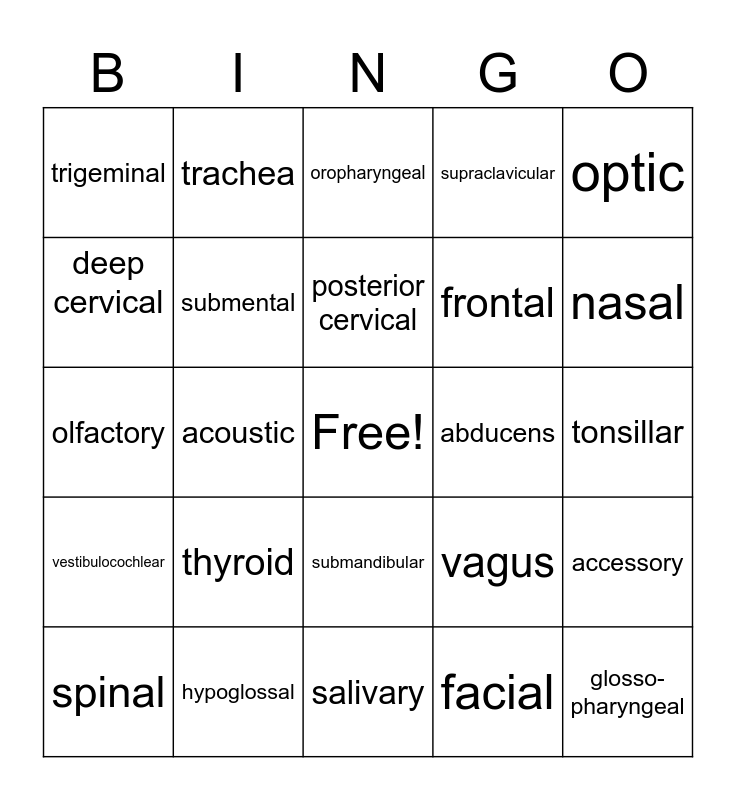 | B | I | N | G | O |
|---|---|---|---|---|
| trigeminal | trachea | oropharyngeal | supraclavicular | optic |
| deep cervical | submental | posterior cervical | frontal | nasal |
| olfactory | acoustic | Free! | abducens | tonsillar |
| vestibulocochlear | thyroid | submandibular | vagus | accessory |
| spinal | hypoglossal | salivary | facial | glosso-pharyngeal |